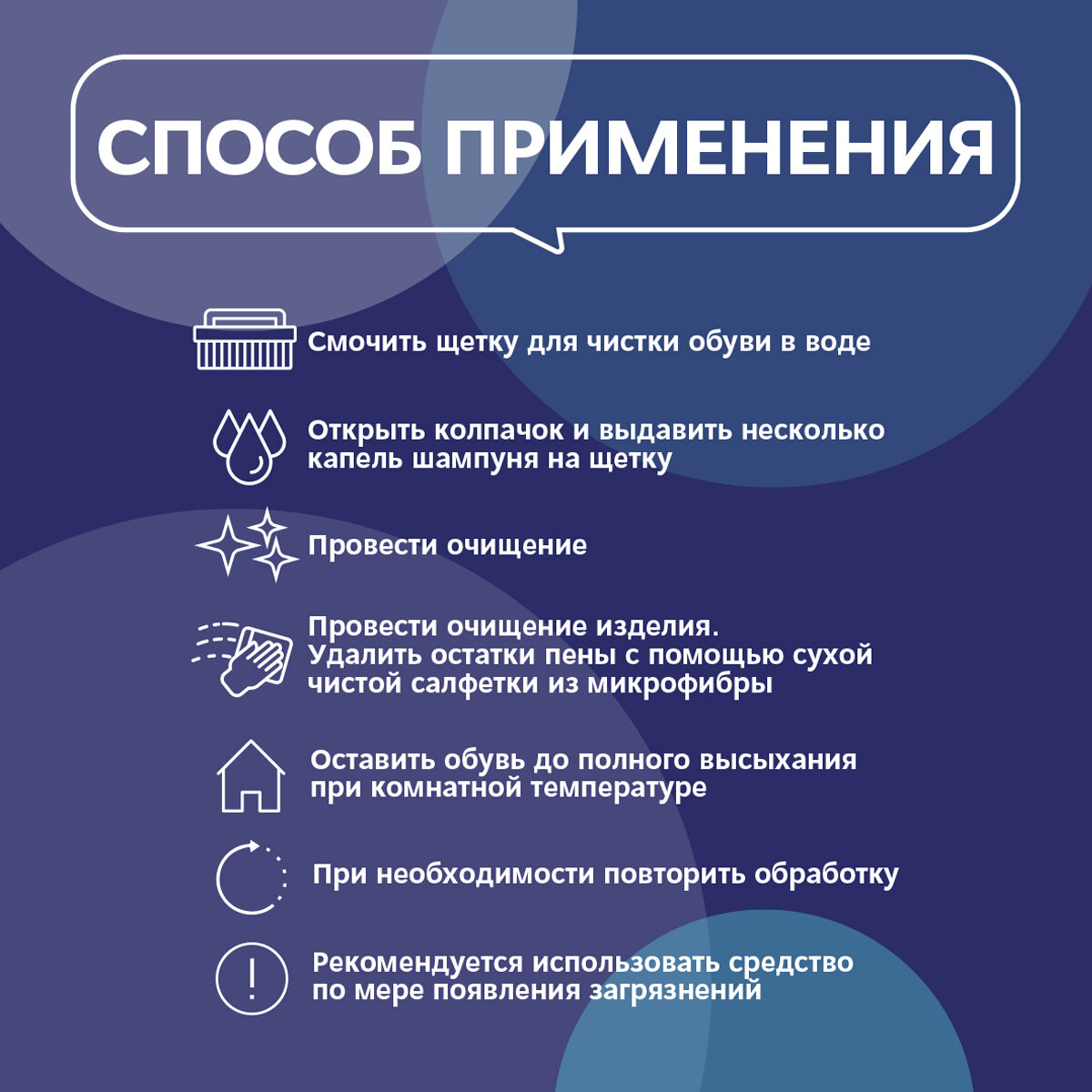 СПОСОБ ПРИМЕНЕНИЯ

Смочить щетку для чистки обуви в воде

Открыть колпачок и выдавить несколько капель шампуня на щетку

Провести очищение

Провести очищение изделия. Удалить остатки пены с помощью сухой чистой салфетки из микрофибры

Оставить обувь до полного высыхания при комнатной температуре

При необходимости повторить обработку

Рекомендуется использовать средство по мере появления загрязнений